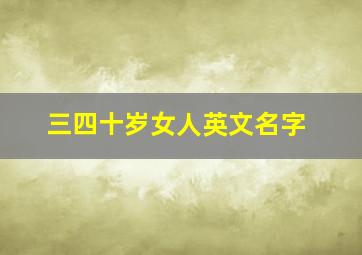 三四十岁女人英文名字